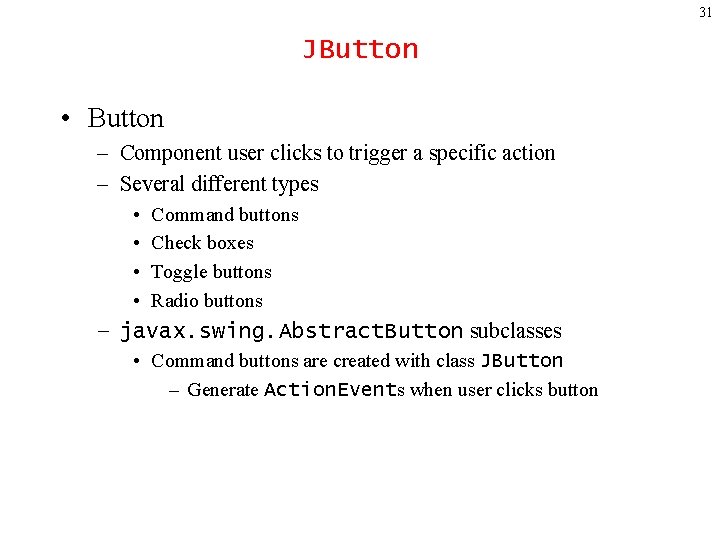 31

JButton

• Button
– Component user clicks to trigger a specific action
– Several different types
• Command buttons
• Check boxes
• Toggle buttons
• Radio buttons
– javax.swing.AbstractButton subclasses
• Command buttons are created with class JButton
– Generate ActionEvents when user clicks button